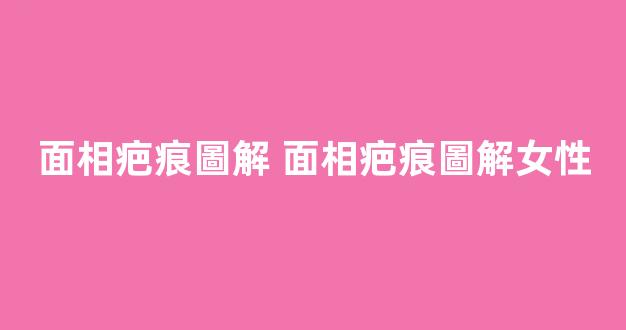 面相疤痕圖解 面相疤痕圖解女性